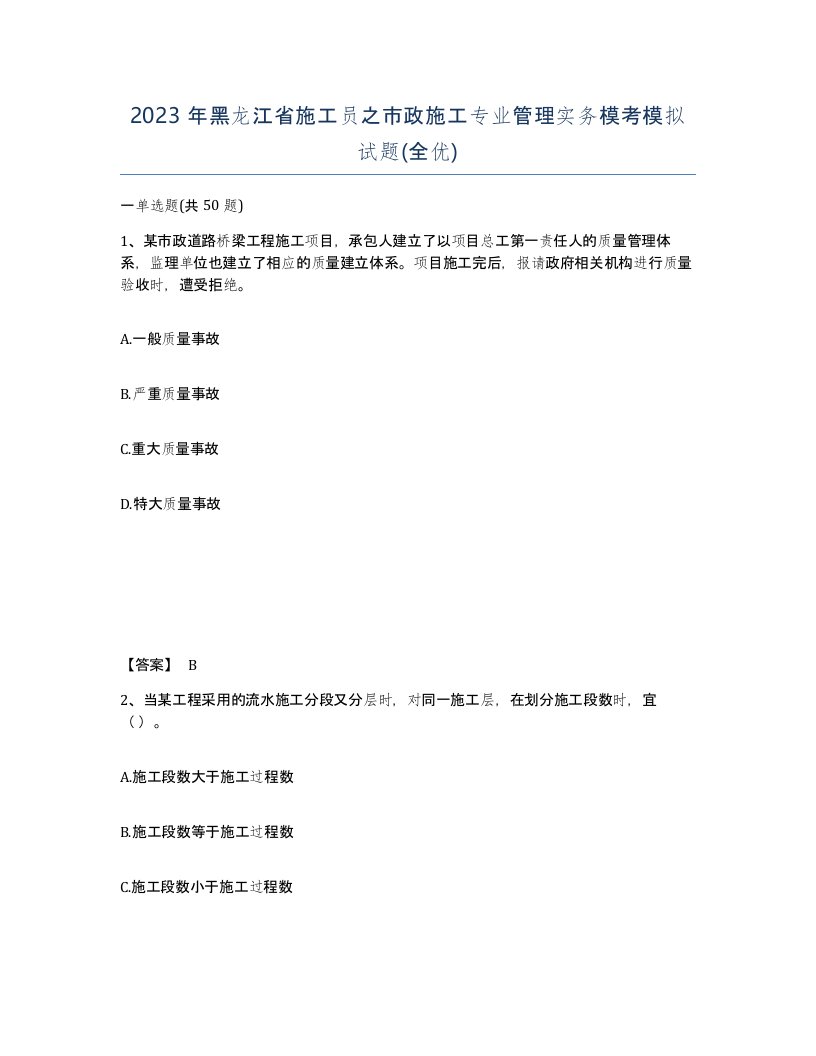 2023 年黑龙江省施工员之市政施工专业管理实务模考模拟试题(全优)

一单选题(共 50 题)

1、某市政道路桥梁工程施工项目，承包人建立了以项目总工第一责任人的质量管理体系，监理单位也建立了相应的质量建立体系。项目施工完后，报请政府相关机构进行质量验收时，遭受拒绝。

A.一般质量事故

B.严重质量事故

C.重大质量事故

D.特大质量事故

【答案】 B

2、当某工程采用的流水施工分段又分层时，对同一施工层，在划分施工段数时，宜（）。

A.施工段数大于施工过程数

B.施工段数等于施工过程数

C.施工段数小于施工过程数